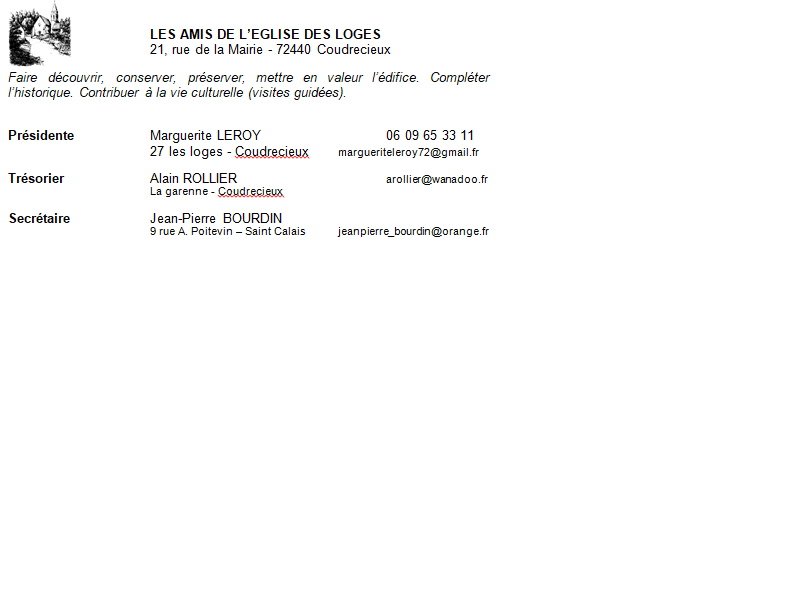 LES AMIS DE L'EGLISE DES LOGES
21, rue de la Mairie - 72440 Coudrecieux

Faire découvrir, conserver, préserver, mettre en valeur l'édifice. Compléter l'historique. Contribuer à la vie culturelle (visites guidées).

Présidente Marguerite LEROY 06 09 65 33 11
27 les loges - Coudrecieux margueriteleroy72@gmail.fr

Trésorier Alain ROLLIER arollier@wanadoo.fr
La garenne - Coudrecieux

Secrétaire Jean-Pierre BOURDIN
9 rue A. Poitevin – Saint Calais jeanpierre_bourdin@orange.fr